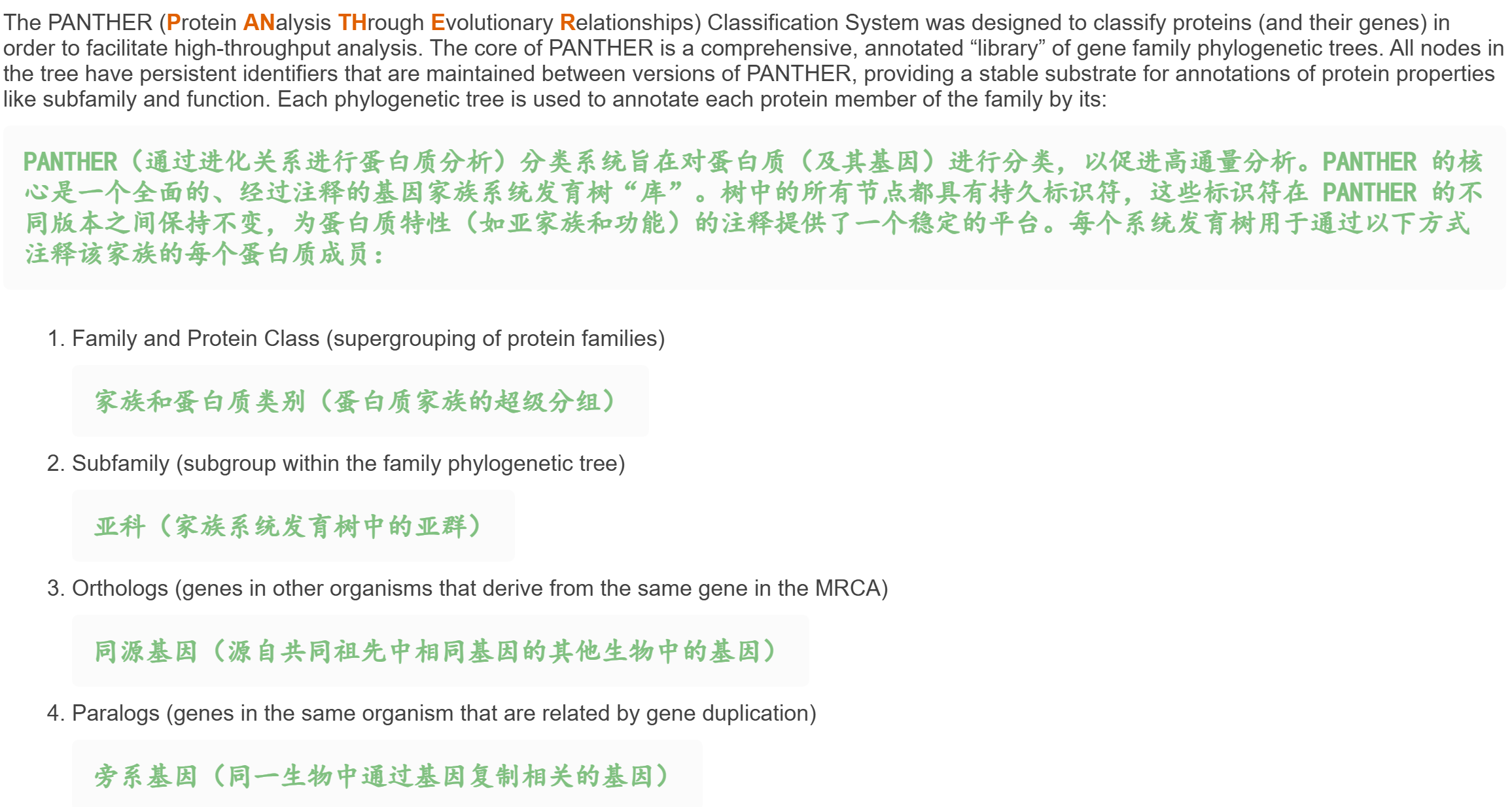 The PANTHER (Protein ANalysis THrough Evolutionary Relationships) Classification System was designed to classify proteins (and their genes) in order to facilitate high-throughput analysis. The core of PANTHER is a comprehensive, annotated “library” of gene family phylogenetic trees. All nodes in the tree have persistent identifiers that are maintained between versions of PANTHER, providing a stable substrate for annotations of protein properties like subfamily and function. Each phylogenetic tree is used to annotate each protein member of the family by its:

PANTHER（通过进化关系进行蛋白质分析）分类系统旨在对蛋白质（及其基因）进行分类，以促进高通量分析。PANTHER 的核心是一个全面的、经过注释的基因家族系统发育树“库”。树中的所有节点都具有持久标识符，这些标识符在 PANTHER 的不同版本之间保持不变，为蛋白质特性（如亚家族和功能）的注释提供了一个稳定的平台。每个系统发育树用于通过以下方式注释该家族的每个蛋白质成员：

1. Family and Protein Class (supergrouping of protein families)

家族和蛋白质类别（蛋白质家族的超级分组）

2. Subfamily (subgroup within the family phylogenetic tree)

亚科（家族系统发育树中的亚群）

3. Orthologs (genes in other organisms that derive from the same gene in the MRCA)

同源基因（源自共同祖先中相同基因的其他生物中的基因）

4. Paralogs (genes in the same organism that are related by gene duplication)

旁系基因（同一生物中通过基因复制相关的基因）